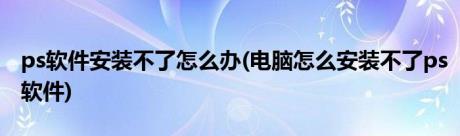 ps软件安装不了怎么办(电脑怎么安装不了ps软件)